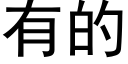 有的